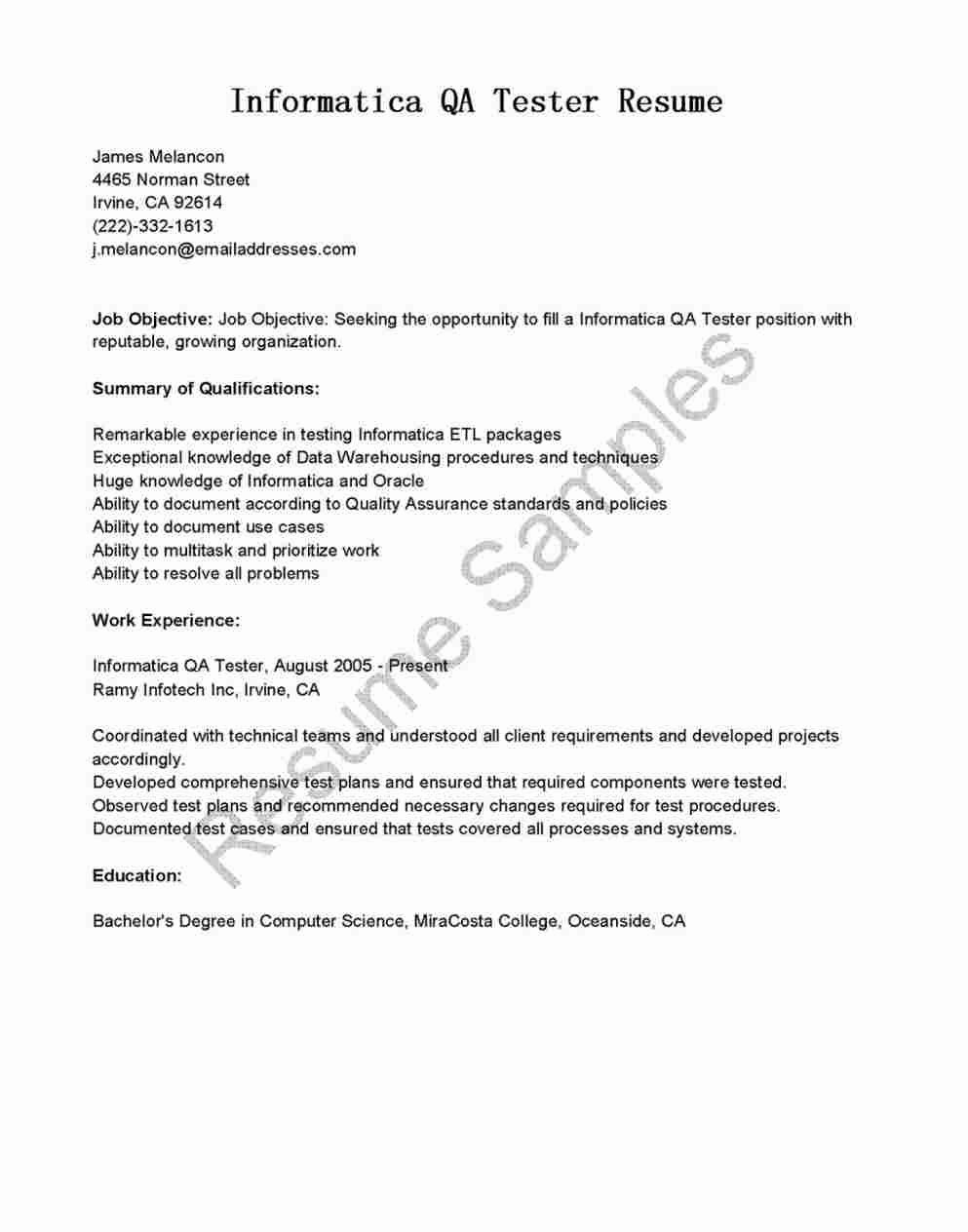 Informatica QA Tester Resume

James Melancon
4465 Norman Street
Irvine, CA 92614
(222)-332-1613
j.melancon@emailaddresses.com

Job Objective: Job Objective: Seeking the opportunity to fill a Informatica QA Tester position with reputable, growing organization.

Summary of Qualifications:

Remarkable experience in testing Informatica ETL packages
Exceptional knowledge of Data Warehousing procedures and techniques
Huge knowledge of Informatica and Oracle
Ability to document according to Quality Assurance standards and policies
Ability to document use cases
Ability to multitask and prioritize work
Ability to resolve all problems

Work Experience:

Informatica QA Tester, August 2005 - Present
Ramy Infotech Inc, Irvine, CA

Coordinated with technical teams and understood all client requirements and developed projects accordingly.
Developed comprehensive test plans and ensured that required components were tested.
Observed test plans and recommended necessary changes required for test procedures.
Documented test cases and ensured that tests covered all processes and systems.

Education:

Bachelor's Degree in Computer Science, MiraCosta College, Oceanside, CA

Resume Samples